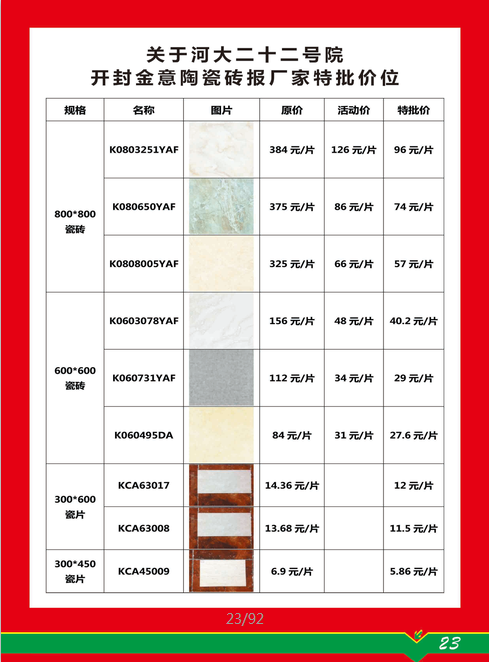 关于河大二十二号院
开封金意陶瓷砖报厂家特批价位

| 规格 | 名称 | 图片 | 原价 | 活动价 | 特批价 |
|---|---|---|---|---|---|
| 800*800 瓷砖 | K0803251YAF | | 384 元/片 | 126 元/片 | 96 元/片 |
| | K080650YAF | | 375 元/片 | 86 元/片 | 74 元/片 |
| | K0808005YAF | | 325 元/片 | 66 元/片 | 57 元/片 |
| 600*600 瓷砖 | K0603078YAF | | 156 元/片 | 48 元/片 | 40.2 元/片 |
| | K060731YAF | | 112 元/片 | 34 元/片 | 29 元/片 |
| | K060495DA | | 84 元/片 | 31 元/片 | 27.6 元/片 |
| 300*600 瓷片 | KCA63017 | | 14.36 元/片 | | 12 元/片 |
| | KCA63008 | | 13.68 元/片 | | 11.5 元/片 |
| 300*450 瓷片 | KCA45009 | | 6.9 元/片 | | 5.86 元/片 |

23/92

23